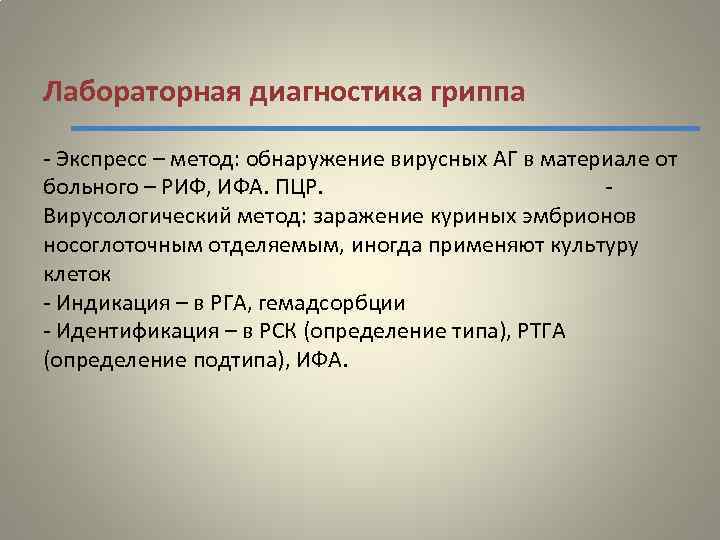 Лабораторная диагностика гриппа

- Экспресс – метод: обнаружение вирусных АГ в материале от больного – РИФ, ИФА. ПЦР. - Вирусологический метод: заражение куриных эмбрионов носоглоточным отделяемым, иногда применяют культуру клеток
- Индикация – в РГА, гемадсорбции
- Идентификация – в РСК (определение типа), РТГА (определение подтипа), ИФА.